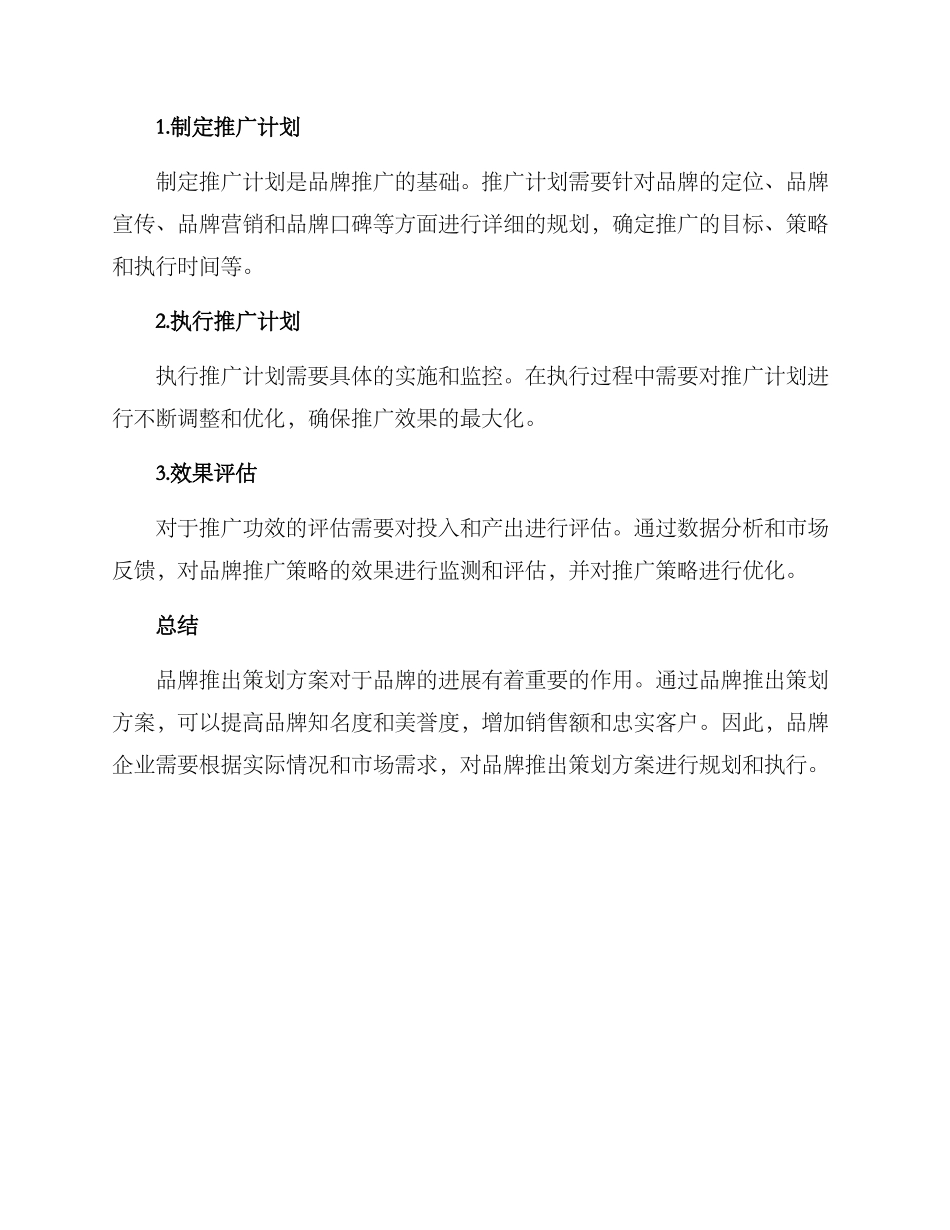 1.制定推广计划

制定推广计划是品牌推广的基础。推广计划需要针对品牌的定位、品牌宣传、品牌营销和品牌口碑等方面进行详细的规划，确定推广的目标、策略和执行时间等。

2.执行推广计划

执行推广计划需要具体的实施和监控。在执行过程中需要对推广计划进行不断调整和优化，确保推广效果的最大化。

3.效果评估

对于推广功效的评估需要对投入和产出进行评估。通过数据分析和市场反馈，对品牌推广策略的效果进行监测和评估，并对推广策略进行优化。

总结

品牌推出策划方案对于品牌的进展有着重要的作用。通过品牌推出策划方案，可以提高品牌知名度和美誉度，增加销售额和忠实客户。因此，品牌企业需要根据实际情况和市场需求，对品牌推出策划方案进行规划和执行。